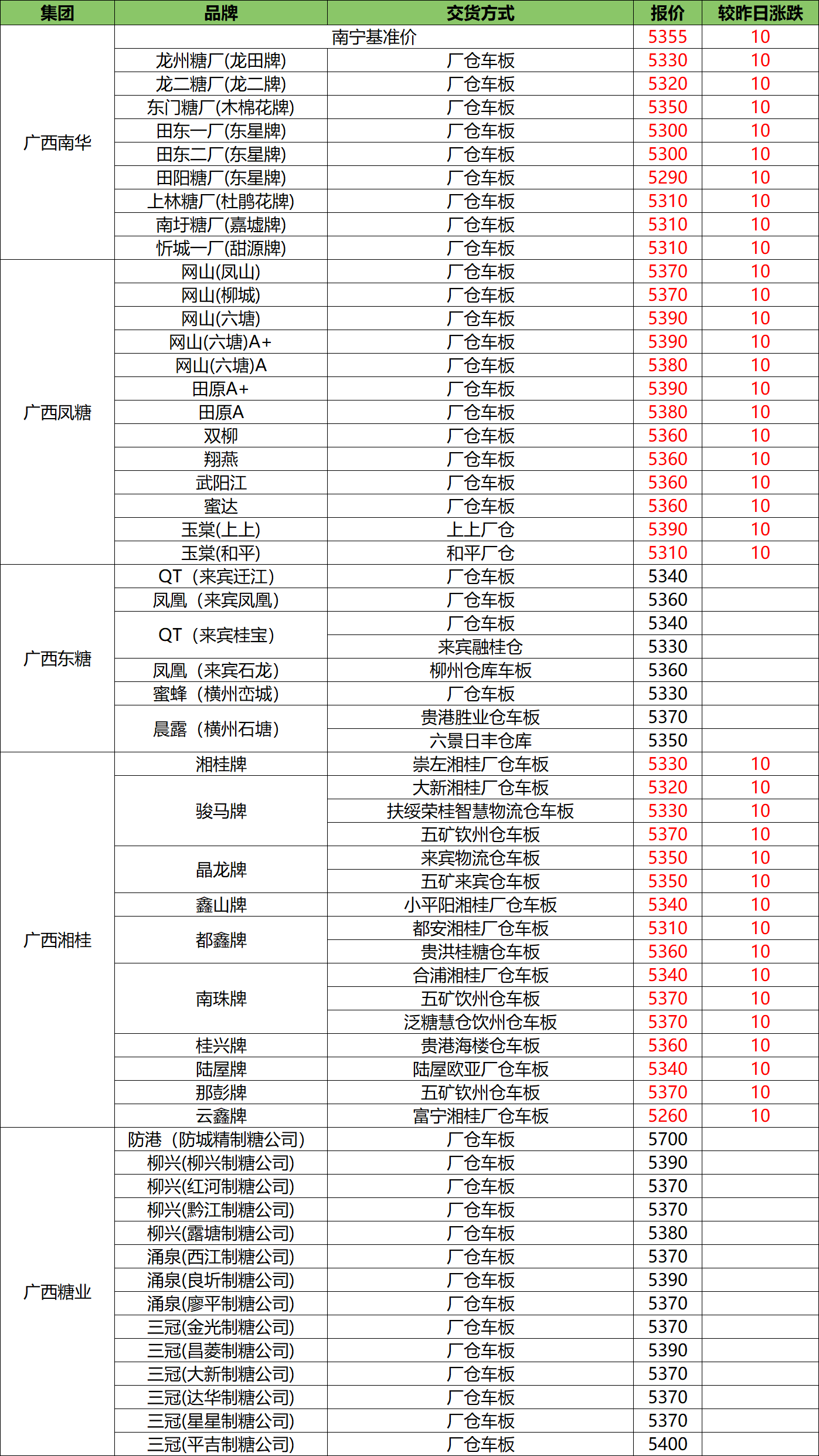 | 集团 | 品牌 | 交货方式 | 报价 | 较昨日涨跌 |
|---|---|---|---|---|
| 广西南华 | 南宁基准价 | | 5355 | 10 |
| | 龙州糖厂(龙田牌) | 厂仓车板 | 5330 | 10 |
| | 龙二糖厂(龙二牌) | 厂仓车板 | 5320 | 10 |
| | 东门糖厂(木棉花牌) | 厂仓车板 | 5350 | 10 |
| | 田东一厂(东星牌) | 厂仓车板 | 5300 | 10 |
| | 田东二厂(东星牌) | 厂仓车板 | 5300 | 10 |
| | 田阳糖厂(东星牌) | 厂仓车板 | 5290 | 10 |
| | 上林糖厂(杜鹃花牌) | 厂仓车板 | 5310 | 10 |
| | 南圩糖厂(嘉墟牌) | 厂仓车板 | 5310 | 10 |
| | 忻城一厂(甜源牌) | 厂仓车板 | 5310 | 10 |
| 广西凤糖 | 网山(凤山) | 厂仓车板 | 5370 | 10 |
| | 网山(柳城) | 厂仓车板 | 5370 | 10 |
| | 网山(六塘) | 厂仓车板 | 5390 | 10 |
| | 网山(六塘)A+ | 厂仓车板 | 5390 | 10 |
| | 网山(六塘)A | 厂仓车板 | 5380 | 10 |
| | 田原A+ | 厂仓车板 | 5390 | 10 |
| | 田原A | 厂仓车板 | 5380 | 10 |
| | 双柳 | 厂仓车板 | 5360 | 10 |
| | 翔燕 | 厂仓车板 | 5360 | 10 |
| | 武阳江 | 厂仓车板 | 5360 | 10 |
| | 蜜达 | 厂仓车板 | 5360 | 10 |
| | 玉棠(上上) | 上上厂仓 | 5390 | 10 |
| | 玉棠(和平) | 和平厂仓 | 5310 | 10 |
| 广西东糖 | QT（来宾迁江） | 厂仓车板 | 5340 | |
| | 凤凰（来宾凤凰） | 厂仓车板 | 5360 | |
| | QT（来宾桂宝） | 厂仓车板 | 5340 | |
| | | 来宾融桂仓 | 5330 | |
| | 凤凰（来宾石龙） | 柳州仓库车板 | 5360 | |
| | 蜜蜂（横州峦城） | 厂仓车板 | 5330 | |
| | 晨露（横州石塘） | 贵港胜业仓车板 | 5370 | |
| | | 六景日丰仓库 | 5350 | |
| 广西湘桂 | 湘桂牌 | 崇左湘桂厂仓车板 | 5330 | 10 |
| | 骏马牌 | 大新湘桂厂仓车板 | 5320 | 10 |
| | | 扶绥荣桂智慧物流仓车板 | 5330 | 10 |
| | | 五矿钦州仓车板 | 5370 | 10 |
| | 晶龙牌 | 来宾物流仓车板 | 5350 | 10 |
| | | 五矿来宾仓车板 | 5350 | 10 |
| | 鑫山牌 | 小平阳湘桂厂仓车板 | 5340 | 10 |
| | 都鑫牌 | 都安湘桂厂仓车板 | 5310 | 10 |
| | | 贵洪桂糖仓车板 | 5360 | 10 |
| | 南珠牌 | 合浦湘桂厂仓车板 | 5340 | 10 |
| | | 五矿饮州仓车板 | 5370 | 10 |
| | | 泛糖慧仓饮州仓车板 | 5370 | 10 |
| | 桂兴牌 | 贵港海楼仓车板 | 5360 | 10 |
| | 陆屋牌 | 陆屋欧亚厂仓车板 | 5340 | 10 |
| | 那彭牌 | 五矿钦州仓车板 | 5370 | 10 |
| | 云鑫牌 | 富宁湘桂厂仓车板 | 5260 | 10 |
| 广西糖业 | 防港（防城精制糖公司） | 厂仓车板 | 5700 | |
| | 柳兴(柳兴制糖公司) | 厂仓车板 | 5390 | |
| | 柳兴(红河制糖公司) | 厂仓车板 | 5370 | |
| | 柳兴(黔江制糖公司) | 厂仓车板 | 5370 | |
| | 柳兴(露塘制糖公司) | 厂仓车板 | 5380 | |
| | 涌泉(西江制糖公司) | 厂仓车板 | 5370 | |
| | 涌泉(良圻制糖公司) | 厂仓车板 | 5390 | |
| | 涌泉(廖平制糖公司) | 厂仓车板 | 5370 | |
| | 三冠(金光制糖公司) | 厂仓车板 | 5370 | |
| | 三冠(昌菱制糖公司) | 厂仓车板 | 5390 | |
| | 三冠(大新制糖公司) | 厂仓车板 | 5370 | |
| | 三冠(达华制糖公司) | 厂仓车板 | 5370 | |
| | 三冠(星星制糖公司) | 厂仓车板 | 5370 | |
| | 三冠(平吉制糖公司) | 厂仓车板 | 5400 | |